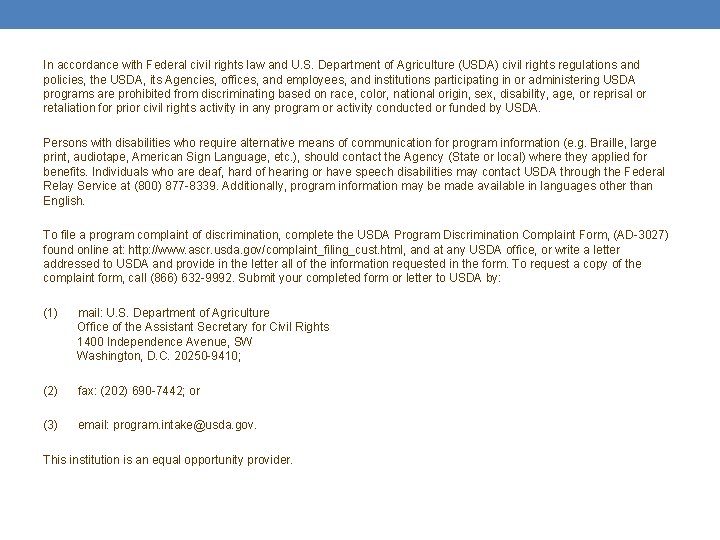 In accordance with Federal civil rights law and U.S. Department of Agriculture (USDA) civil rights regulations and policies, the USDA, its Agencies, offices, and employees, and institutions participating in or administering USDA programs are prohibited from discriminating based on race, color, national origin, sex, disability, age, or reprisal or retaliation for prior civil rights activity in any program or activity conducted or funded by USDA.

Persons with disabilities who require alternative means of communication for program information (e.g. Braille, large print, audiotape, American Sign Language, etc.), should contact the Agency (State or local) where they applied for benefits. Individuals who are deaf, hard of hearing or have speech disabilities may contact USDA through the Federal Relay Service at (800) 877-8339. Additionally, program information may be made available in languages other than English.

To file a program complaint of discrimination, complete the USDA Program Discrimination Complaint Form, (AD-3027) found online at: http://www.ascr.usda.gov/complaint_filing_cust.html, and at any USDA office, or write a letter addressed to USDA and provide in the letter all of the information requested in the form. To request a copy of the complaint form, call (866) 632-9992. Submit your completed form or letter to USDA by:

(1) mail: U.S. Department of Agriculture
Office of the Assistant Secretary for Civil Rights
1400 Independence Avenue, SW
Washington, D.C. 20250-9410;

(2) fax: (202) 690-7442; or

(3) email: program.intake@usda.gov.

This institution is an equal opportunity provider.